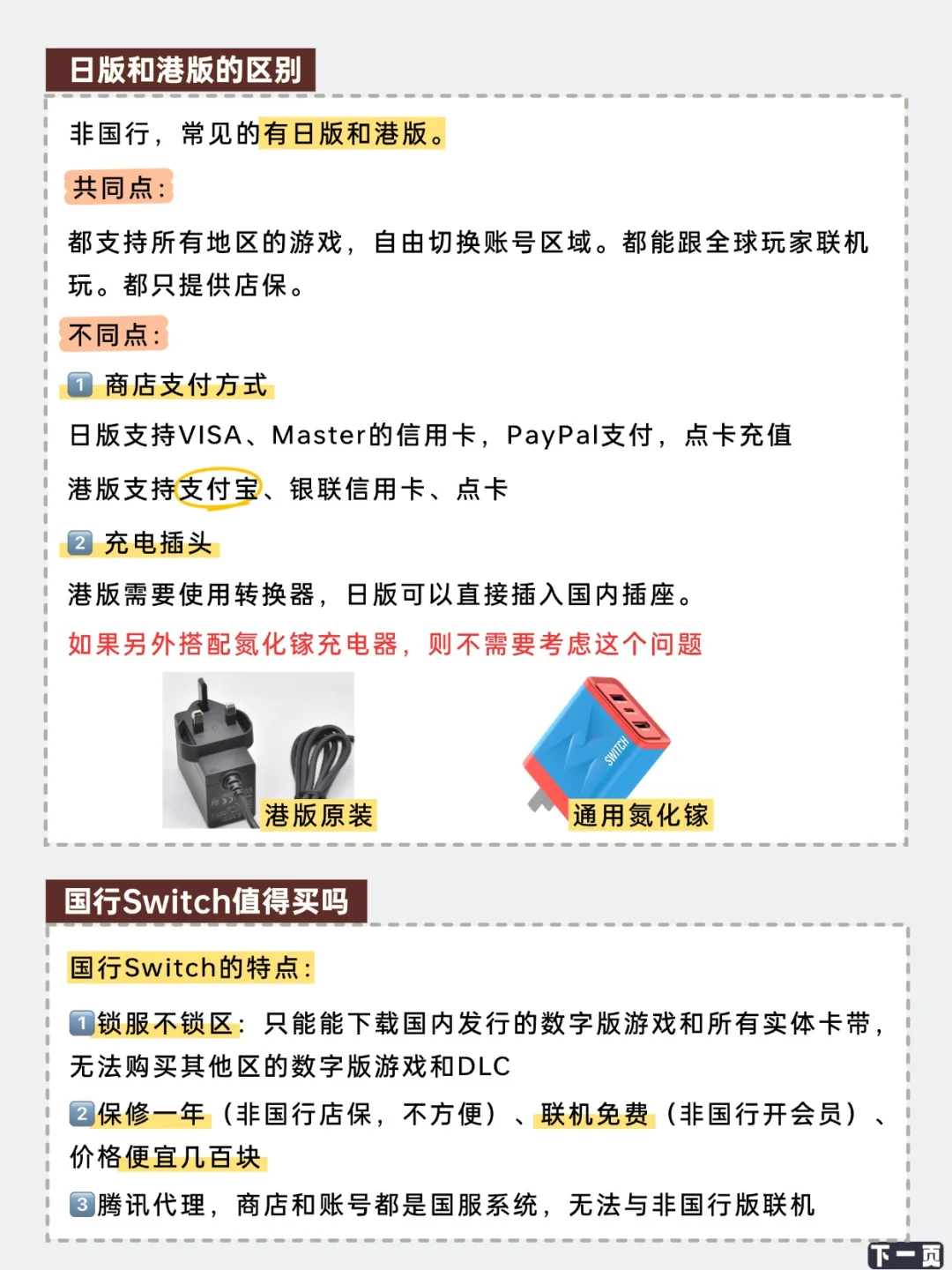 日版和港版的区别

非国行，常见的有日版和港版。

共同点：

都支持所有地区的游戏，自由切换账号区域。都能跟全球玩家联机玩。都只提供店保。

不同点：

1 商店支付方式

日版支持VISA、Master的信用卡，PayPal支付，点卡充值

港版支持支付宝、银联信用卡、点卡

2 充电插头

港版需要使用转换器，日版可以直接插入国内插座。

如果另外搭配氮化镓充电器，则不需要考虑这个问题

港版原装

SWITCH

通用氮化镓

国行Switch值得买吗

国行Switch的特点：

1锁服不锁区：只能能下载国内发行的数字版游戏和所有实体卡带，无法购买其他区的数字版游戏和DLC

2保修一年（非国行店保，不方便）、联机免费（非国行开会员）、价格便宜几百块

3腾讯代理，商店和账号都是国服系统，无法与非国行版联机

下一页